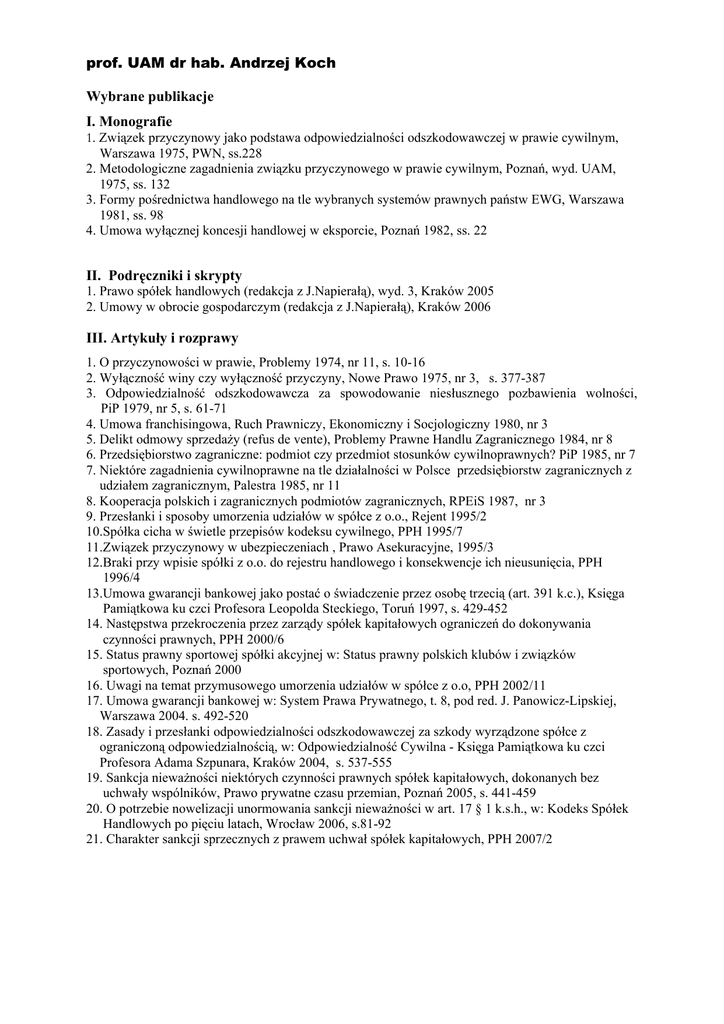 prof. UAM dr hab. Andrzej Koch

Wybrane publikacje

I. Monografie
1. Związek przyczynowy jako podstawa odpowiedzialności odszkodowawczej w prawie cywilnym, Warszawa 1975, PWN, ss.228
2. Metodologiczne zagadnienia związku przyczynowego w prawie cywilnym, Poznań, wyd. UAM, 1975, ss. 132
3. Formy pośrednictwa handlowego na tle wybranych systemów prawnych państw EWG, Warszawa 1981, ss. 98
4. Umowa wyłącznej koncesji handlowej w eksporcie, Poznań 1982, ss. 22

II. Podręczniki i skrypty
1. Prawo spółek handlowych (redakcja z J.Napierałą), wyd. 3, Kraków 2005
2. Umowy w obrocie gospodarczym (redakcja z J.Napierałą), Kraków 2006

III. Artykuły i rozprawy
1. O przyczynowości w prawie, Problemy 1974, nr 11, s. 10-16
2. Wyłączność winy czy wyłączność przyczyny, Nowe Prawo 1975, nr 3, s. 377-387
3. Odpowiedzialność odszkodowawcza za spowodowanie niesłusznego pozbawienia wolności, PiP 1979, nr 5, s. 61-71
4. Umowa franchisingowa, Ruch Prawniczy, Ekonomiczny i Socjologiczny 1980, nr 3
5. Delikt odmowy sprzedaży (refus de vente), Problemy Prawne Handlu Zagranicznego 1984, nr 8
6. Przedsiębiorstwo zagraniczne: podmiot czy przedmiot stosunków cywilnoprawnych? PiP 1985, nr 7
7. Niektóre zagadnienia cywilnoprawne na tle działalności w Polsce przedsiębiorstw zagranicznych z udziałem zagranicznym, Palestra 1985, nr 11
8. Kooperacja polskich i zagranicznych podmiotów zagranicznych, RPEiS 1987, nr 3
9. Przesłanki i sposoby umorzenia udziałów w spółce z o.o., Rejent 1995/2
10.Spółka cicha w świetle przepisów kodeksu cywilnego, PPH 1995/7
11.Związek przyczynowy w ubezpieczeniach , Prawo Asekuracyjne, 1995/3
12.Braki przy wpisie spółki z o.o. do rejestru handlowego i konsekwencje ich nieusunięcia, PPH 1996/4
13.Umowa gwarancji bankowej jako postać o świadczenie przez osobę trzecią (art. 391 k.c.), Księga Pamiątkowa ku czci Profesora Leopolda Steckiego, Toruń 1997, s. 429-452
14. Następstwa przekroczenia przez zarządy spółek kapitałowych ograniczeń do dokonywania czynności prawnych, PPH 2000/6
15. Status prawny sportowej spółki akcyjnej w: Status prawny polskich klubów i związków sportowych, Poznań 2000
16. Uwagi na temat przymusowego umorzenia udziałów w spółce z o.o, PPH 2002/11
17. Umowa gwarancji bankowej w: System Prawa Prywatnego, t. 8, pod red. J. Panowicz-Lipskiej, Warszawa 2004. s. 492-520
18. Zasady i przesłanki odpowiedzialności odszkodowawczej za szkody wyrządzone spółce z ograniczoną odpowiedzialnością, w: Odpowiedzialność Cywilna - Księga Pamiątkowa ku czci Profesora Adama Szpunara, Kraków 2004, s. 537-555
19. Sankcja nieważności niektórych czynności prawnych spółek kapitałowych, dokonanych bez uchwały wspólników, Prawo prywatne czasu przemian, Poznań 2005, s. 441-459
20. O potrzebie nowelizacji unormowania sankcji nieważności w art. 17 § 1 k.s.h., w: Kodeks Spółek Handlowych po pięciu latach, Wrocław 2006, s.81-92
21. Charakter sankcji sprzecznych z prawem uchwał spółek kapitałowych, PPH 2007/2